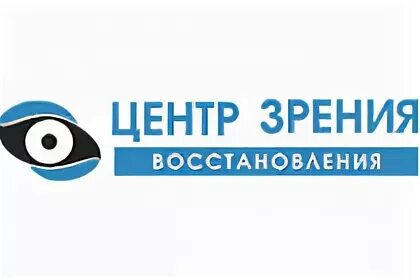 ЦЕНТР ЗРЕНИЯ
ВОССТАНОВЛЕНИЯ